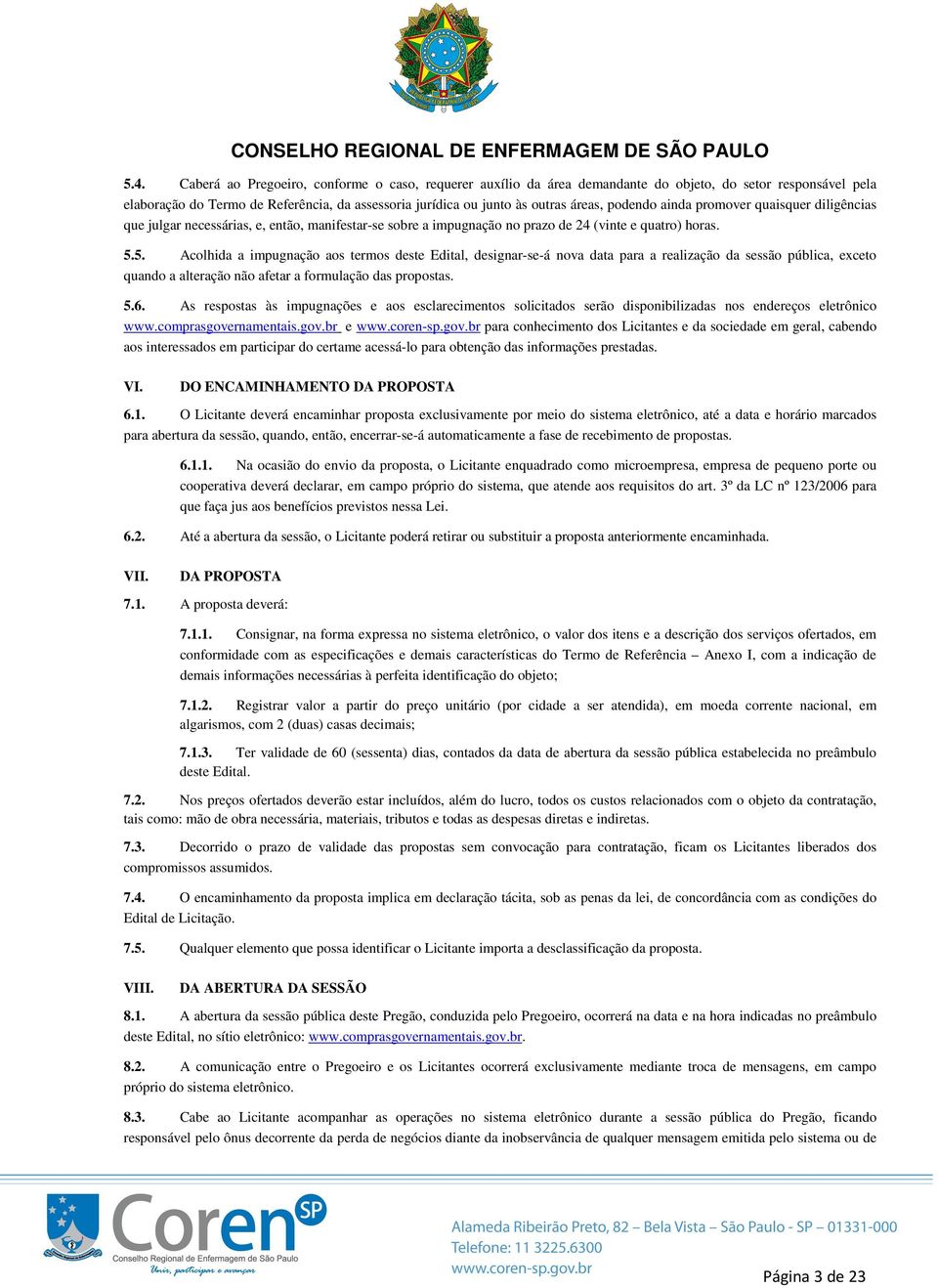 CONSELHO REGIONAL DE ENFERMAGEM DE SÃO PAULO

5.4. Caberá ao Pregoeiro, conforme o caso, requerer auxílio da área demandante do objeto, do setor responsável pela elaboração do Termo de Referência, da assessoria jurídica ou junto às outras áreas, podendo ainda promover quaisquer diligências que julgar necessárias, e, então, manifestar-se sobre a impugnação no prazo de 24 (vinte e quatro) horas.

5.5. Acolhida a impugnação aos termos deste Edital, designar-se-á nova data para a realização da sessão pública, exceto quando a alteração não afetar a formulação das propostas.

5.6. As respostas às impugnações e aos esclarecimentos solicitados serão disponibilizadas nos endereços eletrônico www.comprasgovernamentais.gov.br e www.coren-sp.gov.br para conhecimento dos Licitantes e da sociedade em geral, cabendo aos interessados em participar do certame acessá-lo para obtenção das informações prestadas.

VI. DO ENCAMINHAMENTO DA PROPOSTA

6.1. O Licitante deverá encaminhar proposta exclusivamente por meio do sistema eletrônico, até a data e horário marcados para abertura da sessão, quando, então, encerrar-se-á automaticamente a fase de recebimento de propostas.

6.1.1. Na ocasião do envio da proposta, o Licitante enquadrado como microempresa, empresa de pequeno porte ou cooperativa deverá declarar, em campo próprio do sistema, que atende aos requisitos do art. 3º da LC nº 123/2006 para que faça jus aos benefícios previstos nessa Lei.

6.2. Até a abertura da sessão, o Licitante poderá retirar ou substituir a proposta anteriormente encaminhada.

VII. DA PROPOSTA

7.1. A proposta deverá:

7.1.1. Consignar, na forma expressa no sistema eletrônico, o valor dos itens e a descrição dos serviços ofertados, em conformidade com as especificações e demais características do Termo de Referência – Anexo I, com a indicação de demais informações necessárias à perfeita identificação do objeto;

7.1.2. Registrar valor a partir do preço unitário (por cidade a ser atendida), em moeda corrente nacional, em algarismos, com 2 (duas) casas decimais;

7.1.3. Ter validade de 60 (sessenta) dias, contados da data de abertura da sessão pública estabelecida no preâmbulo deste Edital.

7.2. Nos preços ofertados deverão estar incluídos, além do lucro, todos os custos relacionados com o objeto da contratação, tais como: mão de obra necessária, materiais, tributos e todas as despesas diretas e indiretas.

7.3. Decorrido o prazo de validade das propostas sem convocação para contratação, ficam os Licitantes liberados dos compromissos assumidos.

7.4. O encaminhamento da proposta implica em declaração tácita, sob as penas da lei, de concordância com as condições do Edital de Licitação.

7.5. Qualquer elemento que possa identificar o Licitante importa a desclassificação da proposta.

VIII. DA ABERTURA DA SESSÃO

8.1. A abertura da sessão pública deste Pregão, conduzida pelo Pregoeiro, ocorrerá na data e na hora indicadas no preâmbulo deste Edital, no sítio eletrônico: www.comprasgovernamentais.gov.br.

8.2. A comunicação entre o Pregoeiro e os Licitantes ocorrerá exclusivamente mediante troca de mensagens, em campo próprio do sistema eletrônico.

8.3. Cabe ao Licitante acompanhar as operações no sistema eletrônico durante a sessão pública do Pregão, ficando responsável pelo ônus decorrente da perda de negócios diante da inobservância de qualquer mensagem emitida pelo sistema ou de

Coren SP
Conselho Regional de Enfermagem de São Paulo
Unir, participar e avançar

Alameda Ribeirão Preto, 82 – Bela Vista – São Paulo - SP – 01331-000
Telefone: 11 3225.6300
www.coren-sp.gov.br

Página 3 de 23